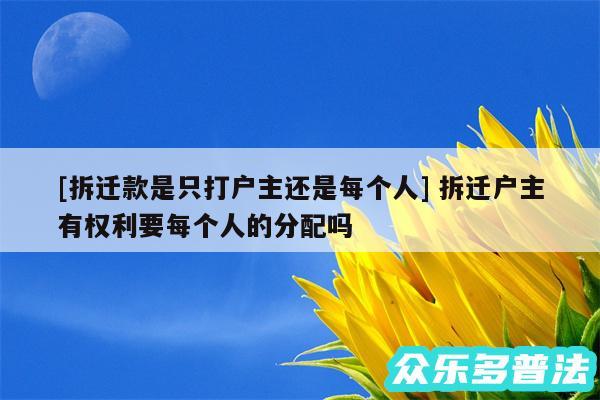 [拆迁款是只打户主还是每个人] 拆迁户主有权利要每个人的分配吗

众乐多普法